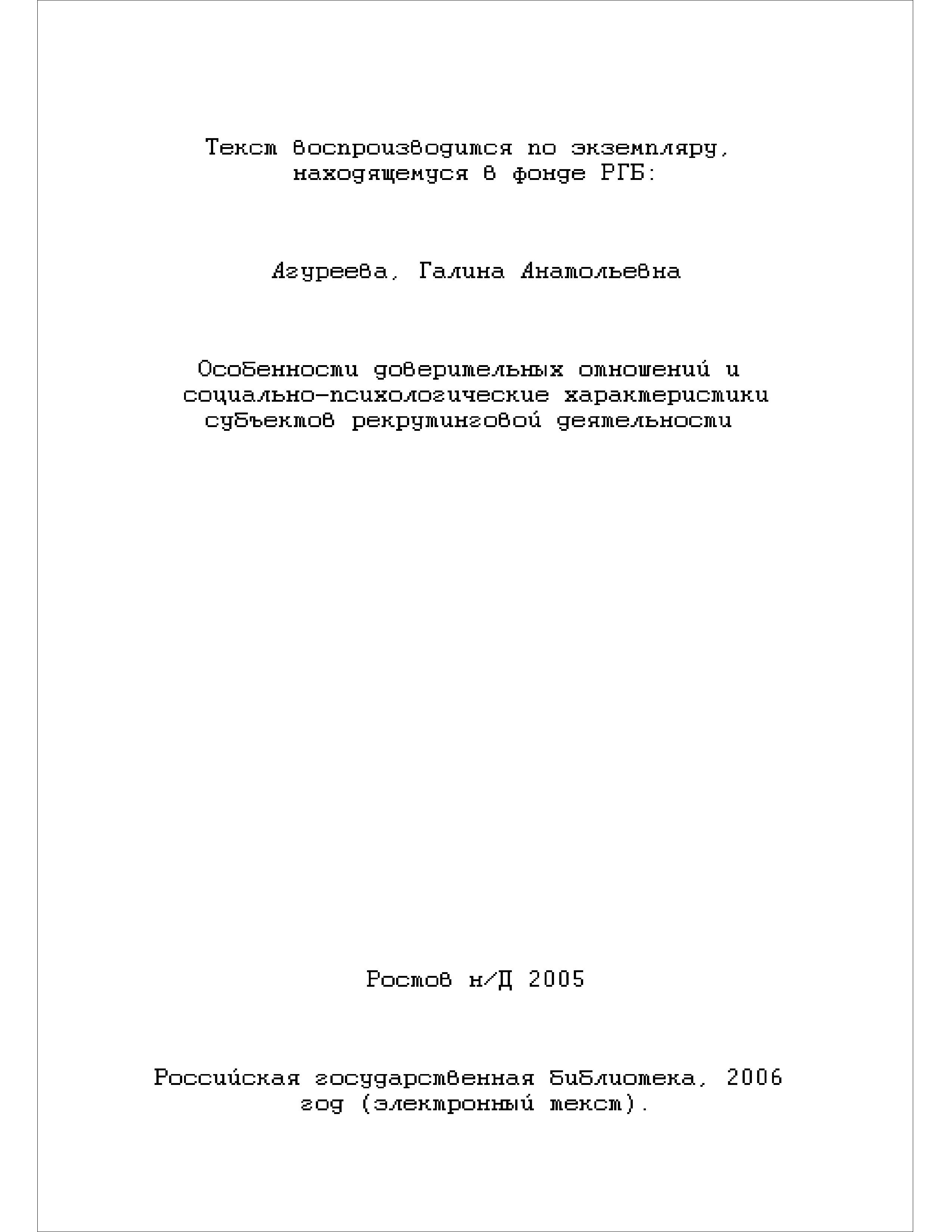 Текст воспроизводится по экземпляру, находящемуся в фонде РГБ:

Агуреева, Галина Анатольевна

Особенности доверительных отношений и социально-психологические характеристики субъектов рекрутинговой деятельности

Ростов н/Д 2005

Российская государственная библиотека, 2006 год (электронный текст).